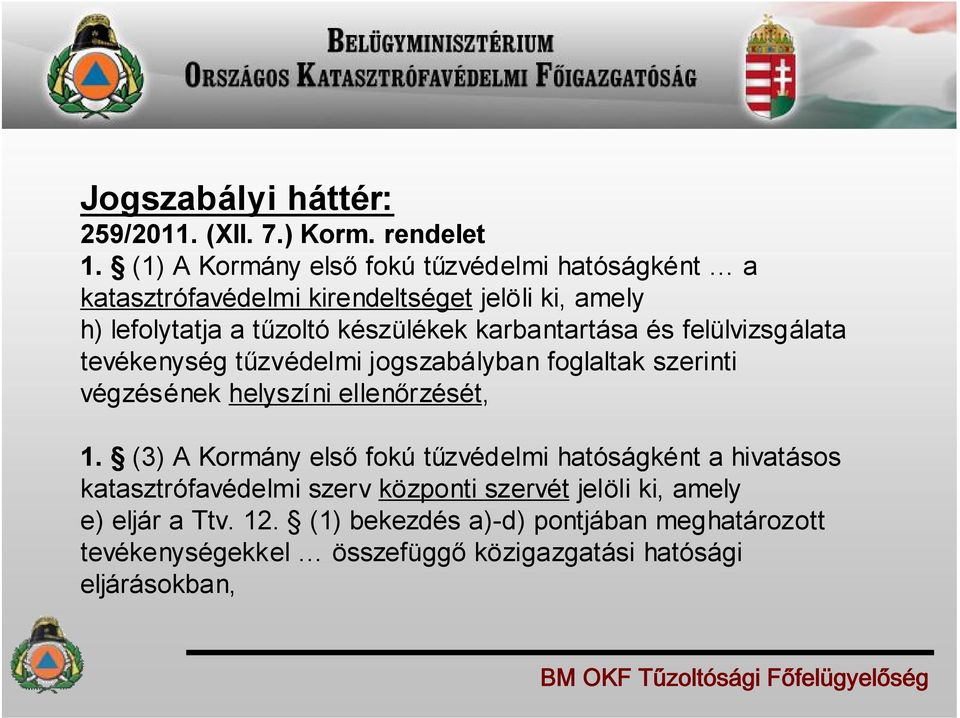 BELÜGYMINISZTÉRIUM
ORSZÁGOS KATASZTRÓFAVÉDELMI FŐIGAZGATÓSÁG

Jogszabályi háttér:
259/2011. (XII. 7.) Korm. rendelet
1. § (1) A Kormány első fokú tűzvédelmi hatóságként … a katasztrófavédelmi kirendeltséget jelöli ki, amely
h) lefolytatja a tűzoltó készülékek karbantartása és felülvizsgálata tevékenység tűzvédelmi jogszabályban foglaltak szerinti végzésének helyszíni ellenőrzését,

1. § (3) A Kormány első fokú tűzvédelmi hatóságként a hivatásos katasztrófavédelmi szerv központi szervét jelöli ki, amely
e) eljár a Ttv. 12. § (1) bekezdés a)-d) pontjában meghatározott tevékenységekkel … összefüggő közigazgatási hatósági eljárásokban,

BM OKF Tűzoltósági Főfelügyelőség